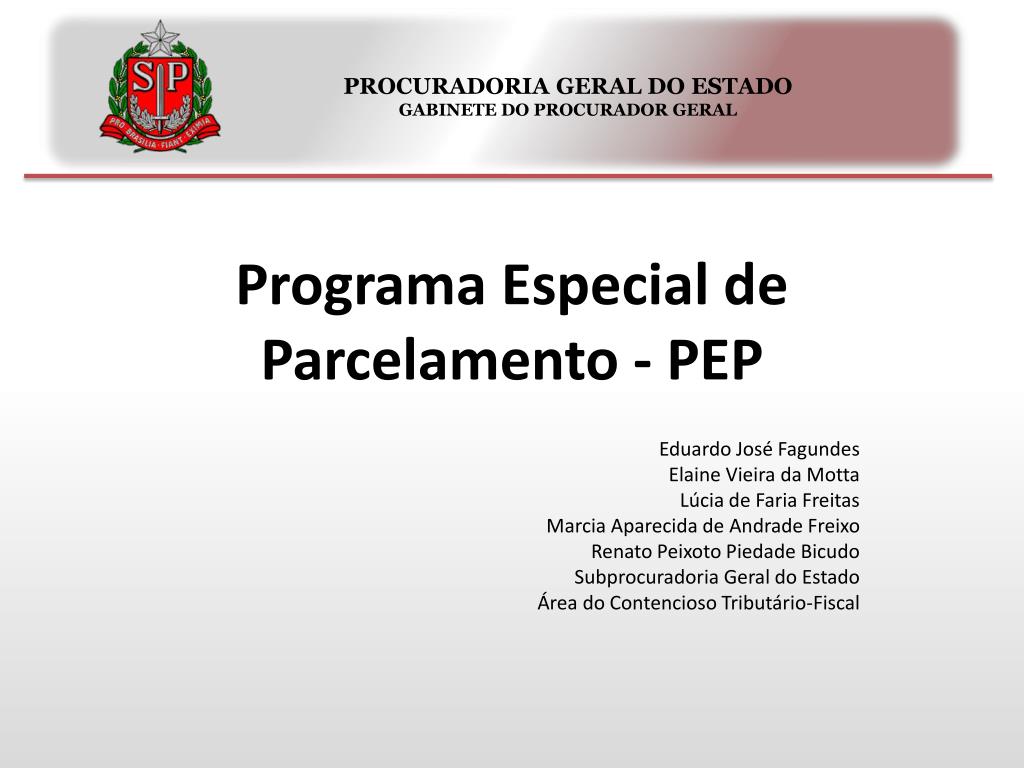 SP

PRO BRASILIA FIANT EXIMIA

PROCURADORIA GERAL DO ESTADO
GABINETE DO PROCURADOR GERAL

Programa Especial de Parcelamento - PEP

Eduardo José Fagundes
Elaine Vieira da Motta
Lúcia de Faria Freitas
Marcia Aparecida de Andrade Freixo
Renato Peixoto Piedade Bicudo
Subprocuradoria Geral do Estado
Área do Contencioso Tributário-Fiscal